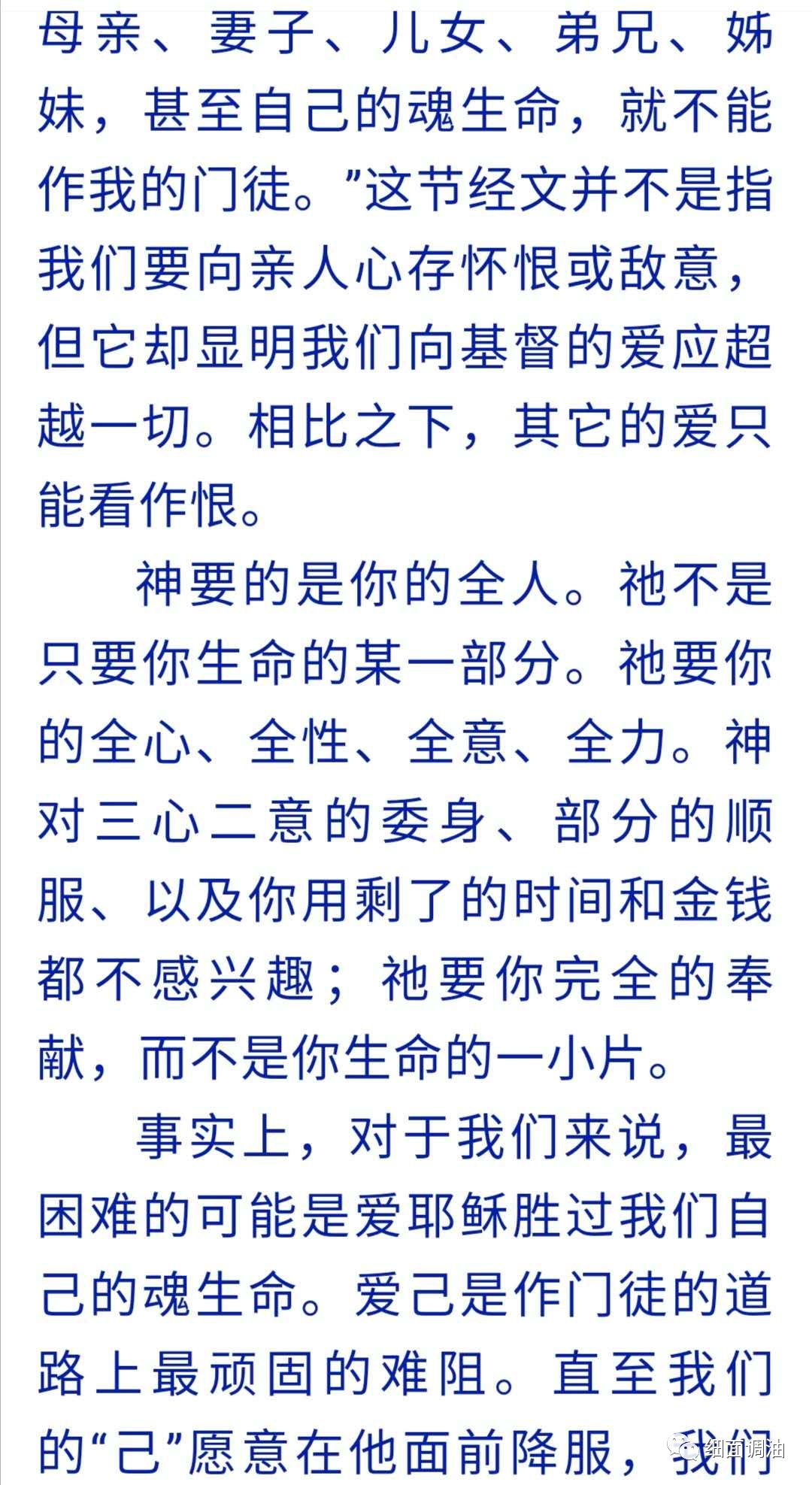 母亲、妻子、儿女、弟兄、姊妹，甚至自己的魂生命，就不能作我的门徒。”这节经文并不是指我们要向亲人心存怀恨或敌意，但它却显明我们向基督的爱应超越一切。相比之下，其它的爱只能看作恨。

神要的是你的全人。祂不是只要你生命的某一部分。祂要你的全心、全性、全意、全力。神对三心二意的委身、部分的顺服、以及你用剩了的时间和金钱都不感兴趣；祂要你完全的奉献，而不是你生命的一小片。

事实上，对于我们来说，最困难的可能是爱耶稣胜过我们自己的魂生命。爱己是作门徒的道路上最顽固的难阻。直至我们的“己”愿意在他面前降服，我们

细面调油